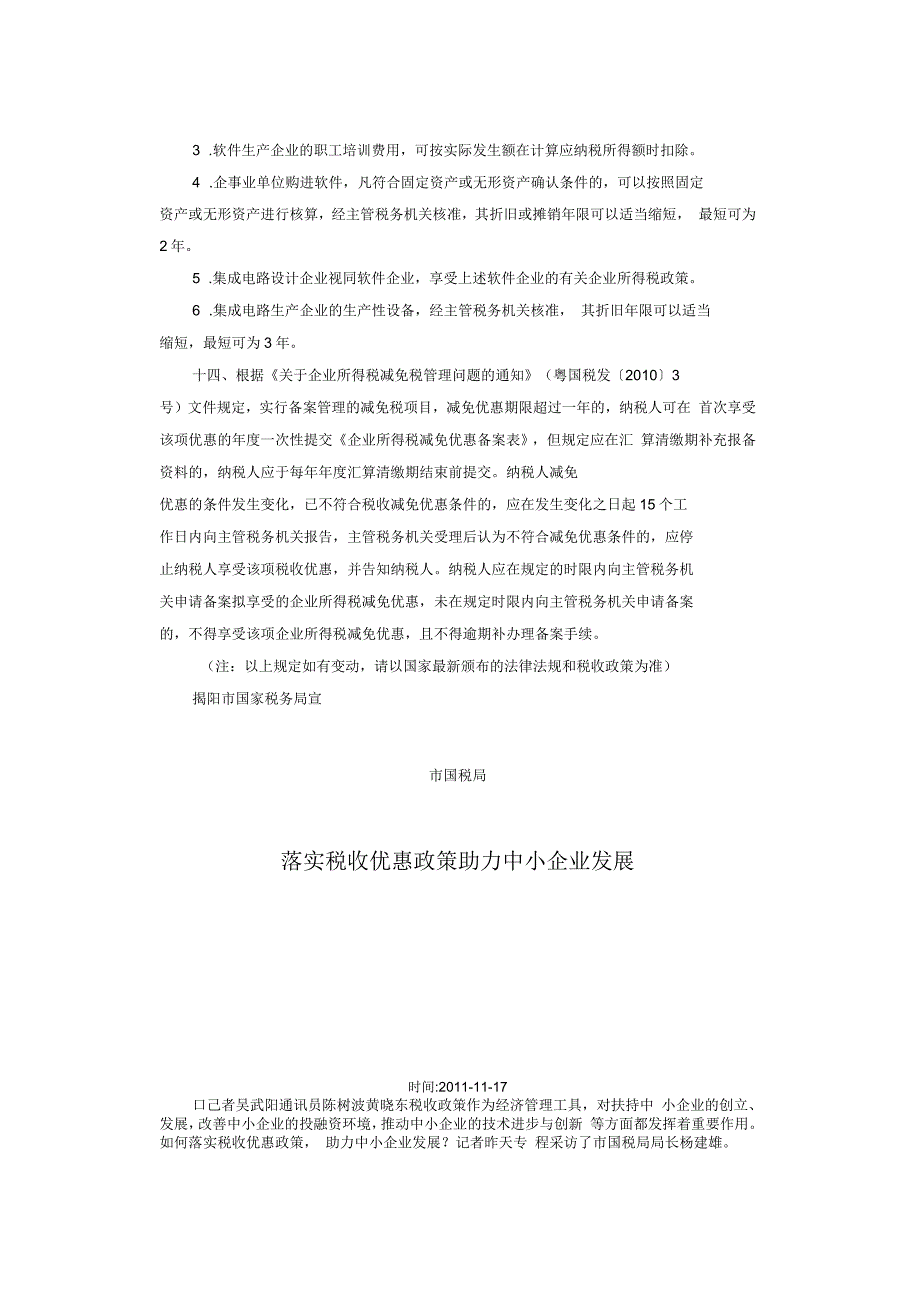 3 .软件生产企业的职工培训费用，可按实际发生额在计算应纳税所得额时扣除。

4 .企事业单位购进软件，凡符合固定资产或无形资产确认条件的，可以按照固定资产或无形资产进行核算，经主管税务机关核准，其折旧或摊销年限可以适当缩短， 最短可为2年。

5 .集成电路设计企业视同软件企业，享受上述软件企业的有关企业所得税政策。

6 .集成电路生产企业的生产性设备，经主管税务机关核准， 其折旧年限可以适当缩短，最短可为3年。

十四、根据《关于企业所得税减免税管理问题的通知》（粤国税发〔2010〕3号）文件规定，实行备案管理的减免税项目，减免优惠期限超过一年的，纳税人可在 首次享受该项优惠的年度一次性提交《企业所得税减免优惠备案表》，但规定应在汇 算清缴期补充报备资料的，纳税人应于每年年度汇算清缴期结束前提交。纳税人减免优惠的条件发生变化，已不符合税收减免优惠条件的，应在发生变化之日起15个工作日内向主管税务机关报告，主管税务机关受理后认为不符合减免优惠条件的，应停止纳税人享受该项税收优惠，并告知纳税人。纳税人应在规定的时限内向主管税务机关申请备案拟享受的企业所得税减免优惠，未在规定时限内向主管税务机关申请备案的，不得享受该项企业所得税减免优惠，且不得逾期补办理备案手续。

（注：以上规定如有变动，请以国家最新颁布的法律法规和税收政策为准）

揭阳市国家税务局宣

市国税局

落实税收优惠政策助力中小企业发展

时间:2011-11-17

口己者吴武阳通讯员陈树波黄晓东税收政策作为经济管理工具，对扶持中 小企业的创立、发展，改善中小企业的投融资环境，推动中小企业的技术进步与创新 等方面都发挥着重要作用。如何落实税收优惠政策， 助力中小企业发展？记者昨天专 程采访了市国税局局长杨建雄。